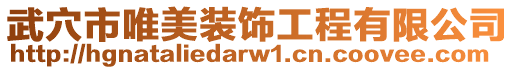 武穴市唯美装饰工程有限公司
http://hgnataliedarw1.cn.coovee.com